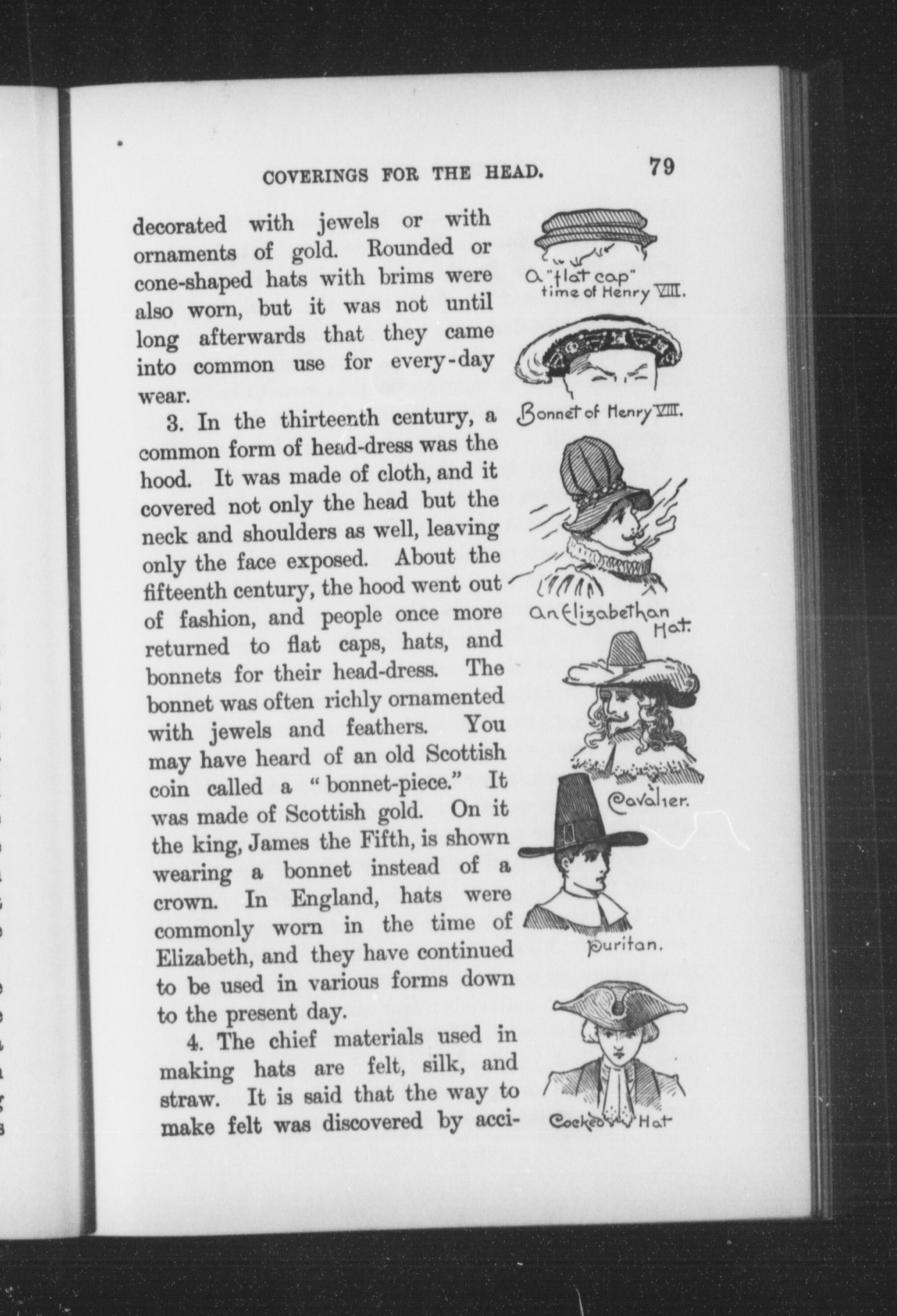 COVERINGS FOR THE HEAD. 79

decorated with jewels or with ornaments of gold. Rounded or cone-shaped hats with brims were also worn, but it was not until long afterwards that they came into common use for every-day wear.

3. In the thirteenth century, a common form of head-dress was the hood. It was made of cloth, and it covered not only the head but the neck and shoulders as well, leaving only the face exposed. About the fifteenth century, the hood went out of fashion, and people once more returned to flat caps, hats, and bonnets for their head-dress. The bonnet was often richly ornamented with jewels and feathers. You may have heard of an old Scottish coin called a "bonnet-piece." It was made of Scottish gold. On it the king, James the Fifth, is shown wearing a bonnet instead of a crown. In England, hats were commonly worn in the time of Elizabeth, and they have continued to be used in various forms down to the present day.

4. The chief materials used in making hats are felt, silk, and straw. It is said that the way to make felt was discovered by acci-

A "flat cap" time of Henry VIII.

Bonnet of Henry VIII.

An Elizabethan Hat.

Cavalier.

Puritan.

Cocked Hat